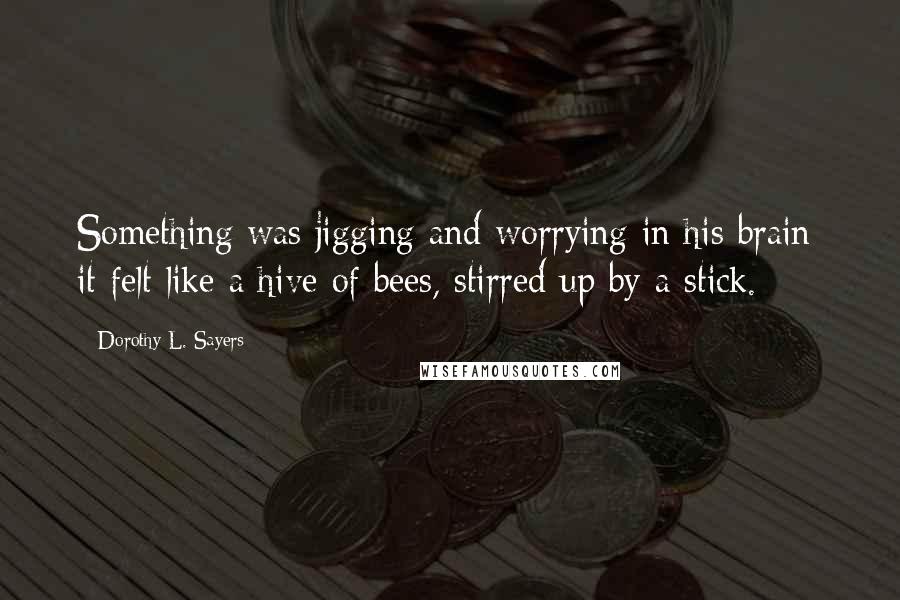 Something was jigging and worrying in his brain it felt like a hive of bees, stirred up by a stick.

Dorothy L. Sayers

WISEFAMOUSQUOTES.COM